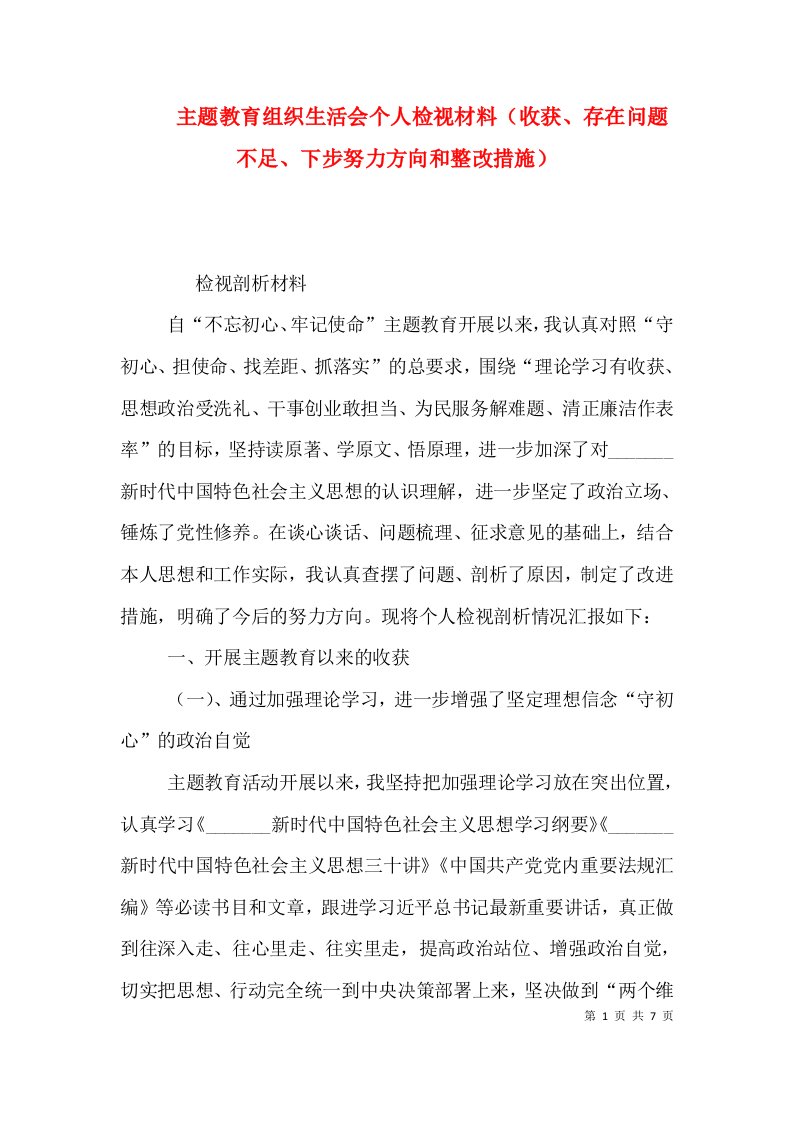 主题教育组织生活会个人检视材料（收获、存在问题不足、下步努力方向和整改措施）

检视剖析材料

自“不忘初心、牢记使命”主题教育开展以来，我认真对照“守初心、担使命、找差距、抓落实”的总要求，围绕“理论学习有收获、思想政治受洗礼、干事创业敢担当、为民服务解难题、清正廉洁作表率”的目标，坚持读原著、学原文、悟原理，进一步加深了对_______新时代中国特色社会主义思想的认识理解，进一步坚定了政治立场、锤炼了党性修养。在谈心谈话、问题梳理、征求意见的基础上，结合本人思想和工作实际，我认真查摆了问题、剖析了原因，制定了改进措施，明确了今后的努力方向。现将个人检视剖析情况汇报如下：

一、开展主题教育以来的收获

（一）、通过加强理论学习，进一步增强了坚定理想信念“守初心”的政治自觉

主题教育活动开展以来，我坚持把加强理论学习放在突出位置，认真学习《_______新时代中国特色社会主义思想学习纲要》《_______新时代中国特色社会主义思想三十讲》《中国共产党党内重要法规汇编》等必读书目和文章，跟进学习近平总书记最新重要讲话，真正做到往深入走、往心里走、往实里走，提高政治站位、增强政治自觉，切实把思想、行动完全统一到中央决策部署上来，坚决做到“两个维

第 1 页 共 7 页